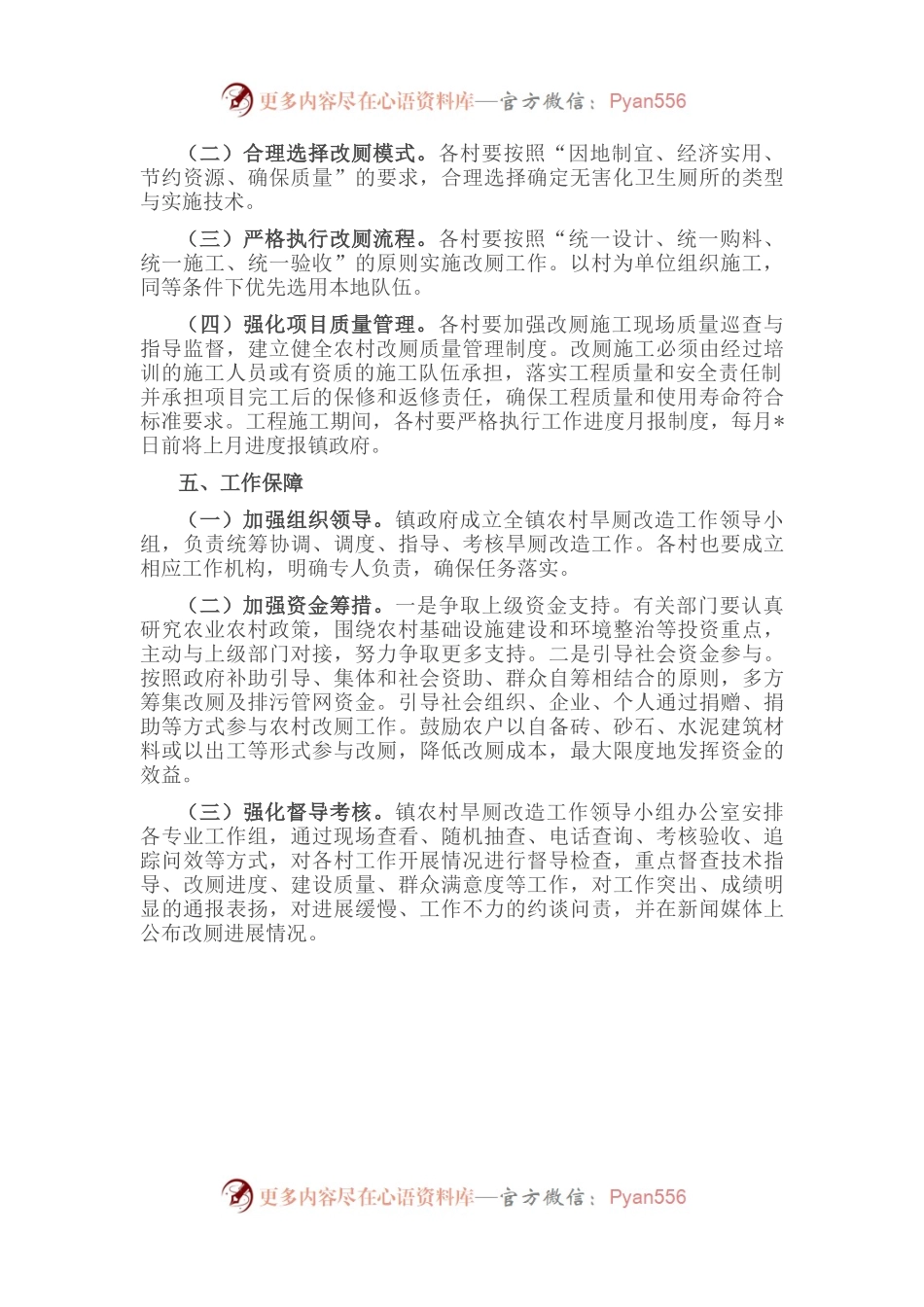 更多内容尽在心语资料库—官方微信：Pyan556

（二）合理选择改厕模式。各村要按照“因地制宜、经济实用、节约资源、确保质量”的要求，合理选择确定无害化卫生厕所的类型与实施技术。

（三）严格执行改厕流程。各村要按照“统一设计、统一购料、统一施工、统一验收”的原则实施改厕工作。以村为单位组织施工，同等条件下优先选用本地队伍。

（四）强化项目质量管理。各村要加强改厕施工现场质量巡查与指导监督，建立健全农村改厕质量管理制度。改厕施工必须由经过培训的施工人员或有资质的施工队伍承担，落实工程质量和安全责任制并承担项目完工后的保修和返修责任，确保工程质量和使用寿命符合标准要求。工程施工期间，各村要严格执行工作进度月报制度，每月*日前将上月进度报镇政府。

五、工作保障

（一）加强组织领导。镇政府成立全镇农村旱厕改造工作领导小组，负责统筹协调、调度、指导、考核旱厕改造工作。各村也要成立相应工作机构，明确专人负责，确保任务落实。

（二）加强资金筹措。一是争取上级资金支持。有关部门要认真研究农业农村政策，围绕农村基础设施建设和环境整治等投资重点，主动与上级部门对接，努力争取更多支持。二是引导社会资金参与。按照政府补助引导、集体和社会资助、群众自筹相结合的原则，多方筹集改厕及排污管网资金。引导社会组织、企业、个人通过捐赠、捐助等方式参与农村改厕工作。鼓励农户以自备砖、砂石、水泥建筑材料或以出工等形式参与改厕，降低改厕成本，最大限度地发挥资金的效益。

（三）强化督导考核。镇农村旱厕改造工作领导小组办公室安排各专业工作组，通过现场查看、随机抽查、电话查询、考核验收、追踪问效等方式，对各村工作开展情况进行督导检查，重点督查技术指导、改厕进度、建设质量、群众满意度等工作，对工作突出、成绩明显的通报表扬，对进展缓慢、工作不力的约谈问责，并在新闻媒体上公布改厕进展情况。

更多内容尽在心语资料库—官方微信：Pyan556